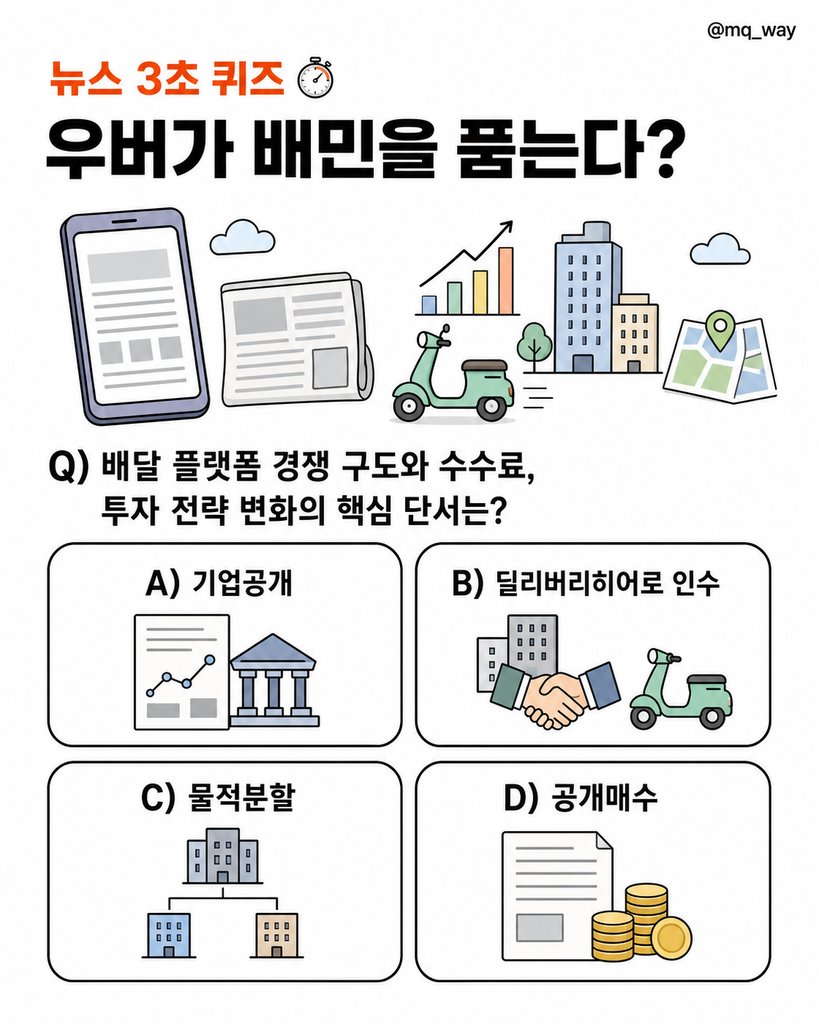 @mq_way

뉴스 3초 퀴즈

우버가 배민을 품는다?

Q) 배달 플랫폼 경쟁 구도와 수수료, 투자 전략 변화의 핵심 단서는?

A) 기업공개

B) 딜리버리히어로 인수

C) 물적분할

D) 공개매수